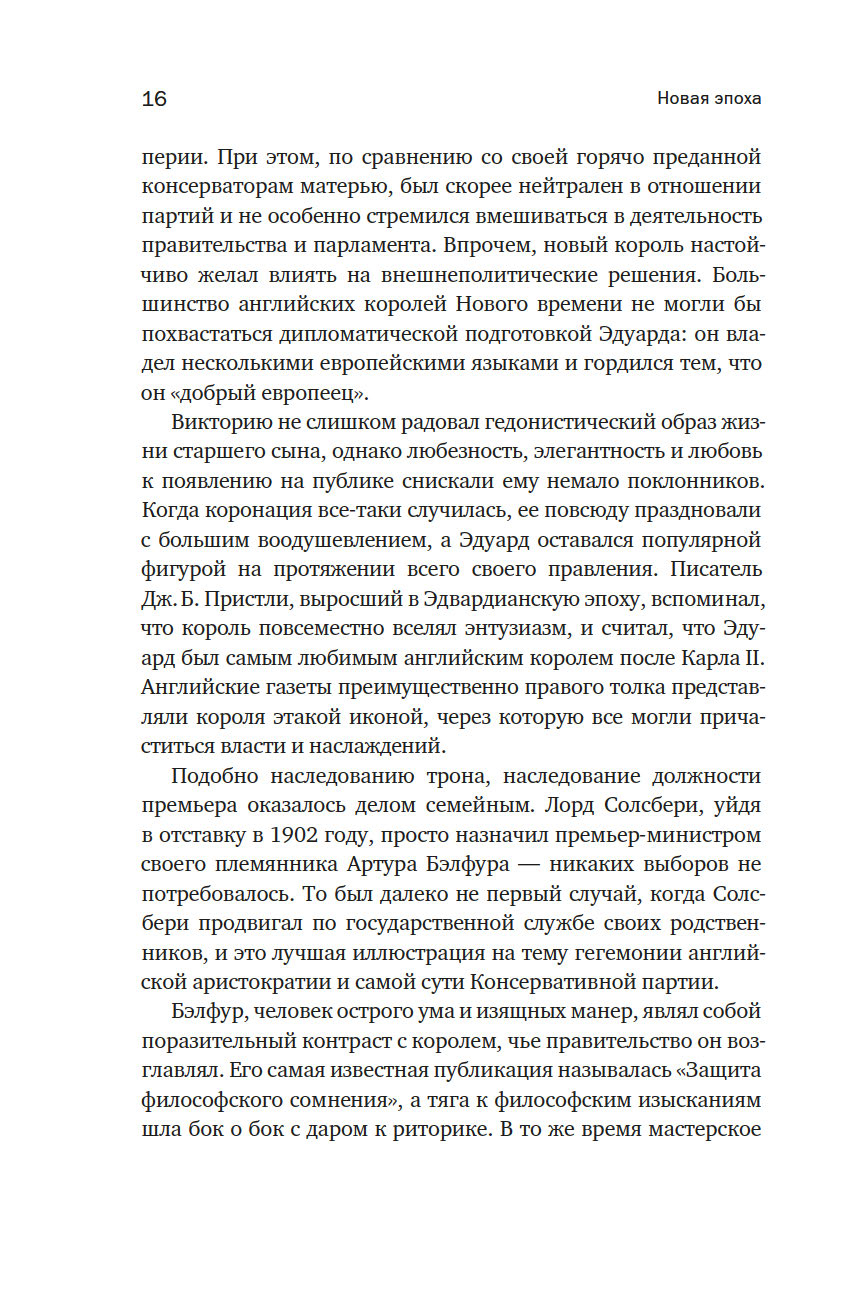 16

Новая эпоха

перии. При этом, по сравнению со своей горячо преданной консерваторам матерью, был скорее нейтрален в отношении партий и не особенно стремился вмешиваться в деятельность правительства и парламента. Впрочем, новый король настойчиво желал влиять на внешнеполитические решения. Большинство английских королей Нового времени не могли бы похвастаться дипломатической подготовкой Эдуарда: он владел несколькими европейскими языками и гордился тем, что он «добрый европеец».

Викторию не слишком радовал гедонистический образ жизни старшего сына, однако любезность, элегантность и любовь к появлению на публике снискали ему немало поклонников. Когда коронация все-таки случилась, ее повсюду праздновали с большим воодушевлением, а Эдуард оставался популярной фигурой на протяжении всего своего правления. Писатель Дж. Б. Пристли, выросший в Эдвардианскую эпоху, вспоминал, что король повсеместно вселял энтузиазм, и считал, что Эдуард был самым любимым английским королем после Карла II. Английские газеты преимущественно правого толка представляли короля этакой иконой, через которую все могли причаститься власти и наслаждений.

Подобно наследованию трона, наследование должности премьера оказалось делом семейным. Лорд Солсбери, уйдя в отставку в 1902 году, просто назначил премьер-министром своего племянника Артура Бэлфура — никаких выборов не потребовалось. То был далеко не первый случай, когда Солсбери продвигал по государственной службе своих родственников, и это лучшая иллюстрация на тему гегемонии английской аристократии и самой сути Консервативной партии.

Бэлфур, человек острого ума и изящных манер, являл собой поразительный контраст с королем, чье правительство он возглавлял. Его самая известная публикация называлась «Защита философского сомнения», а тяга к философским изысканиям шла бок о бок с даром к риторике. В то же время мастерское